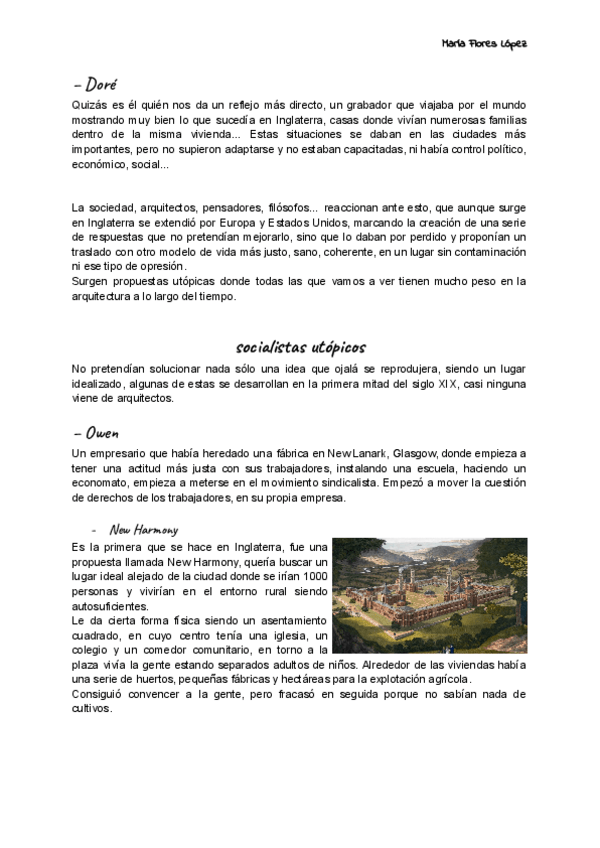 María Flores López

– Doré

Quizás es él quién nos da un reflejo más directo, un grabador que viajaba por el mundo mostrando muy bien lo que sucedía en Inglaterra, casas donde vivían numerosas familias dentro de la misma vivienda... Estas situaciones se daban en las ciudades más importantes, pero no supieron adaptarse y no estaban capacitadas, ni había control político, económico, social...

La sociedad, arquitectos, pensadores, filósofos... reaccionan ante esto, que aunque surge en Inglaterra se extendió por Europa y Estados Unidos, marcando la creación de una serie de respuestas que no pretendían mejorarlo, sino que lo daban por perdido y proponían un traslado con otro modelo de vida más justo, sano, coherente, en un lugar sin contaminación ni ese tipo de opresión.
Surgen propuestas utópicas donde todas las que vamos a ver tienen mucho peso en la arquitectura a lo largo del tiempo.

socialistas utópicos

No pretendían solucionar nada sólo una idea que ojalá se reprodujera, siendo un lugar idealizado, algunas de estas se desarrollan en la primera mitad del siglo XIX, casi ninguna viene de arquitectos.

– Owen

Un empresario que había heredado una fábrica en New Lanark, Glasgow, donde empieza a tener una actitud más justa con sus trabajadores, instalando una escuela, haciendo un economato, empieza a meterse en el movimiento sindicalista. Empezó a mover la cuestión de derechos de los trabajadores, en su propia empresa.

- New Harmony

Es la primera que se hace en Inglaterra, fue una propuesta llamada New Harmony, quería buscar un lugar ideal alejado de la ciudad donde se irían 1000 personas y vivirían en el entorno rural siendo autosuficientes.
Le da cierta forma física siendo un asentamiento cuadrado, en cuyo centro tenía una iglesia, un colegio y un comedor comunitario, en torno a la plaza vivía la gente estando separados adultos de niños. Alrededor de las viviendas había una serie de huertos, pequeñas fábricas y hectáreas para la explotación agrícola.
Consiguió convencer a la gente, pero fracasó en seguida porque no sabían nada de cultivos.